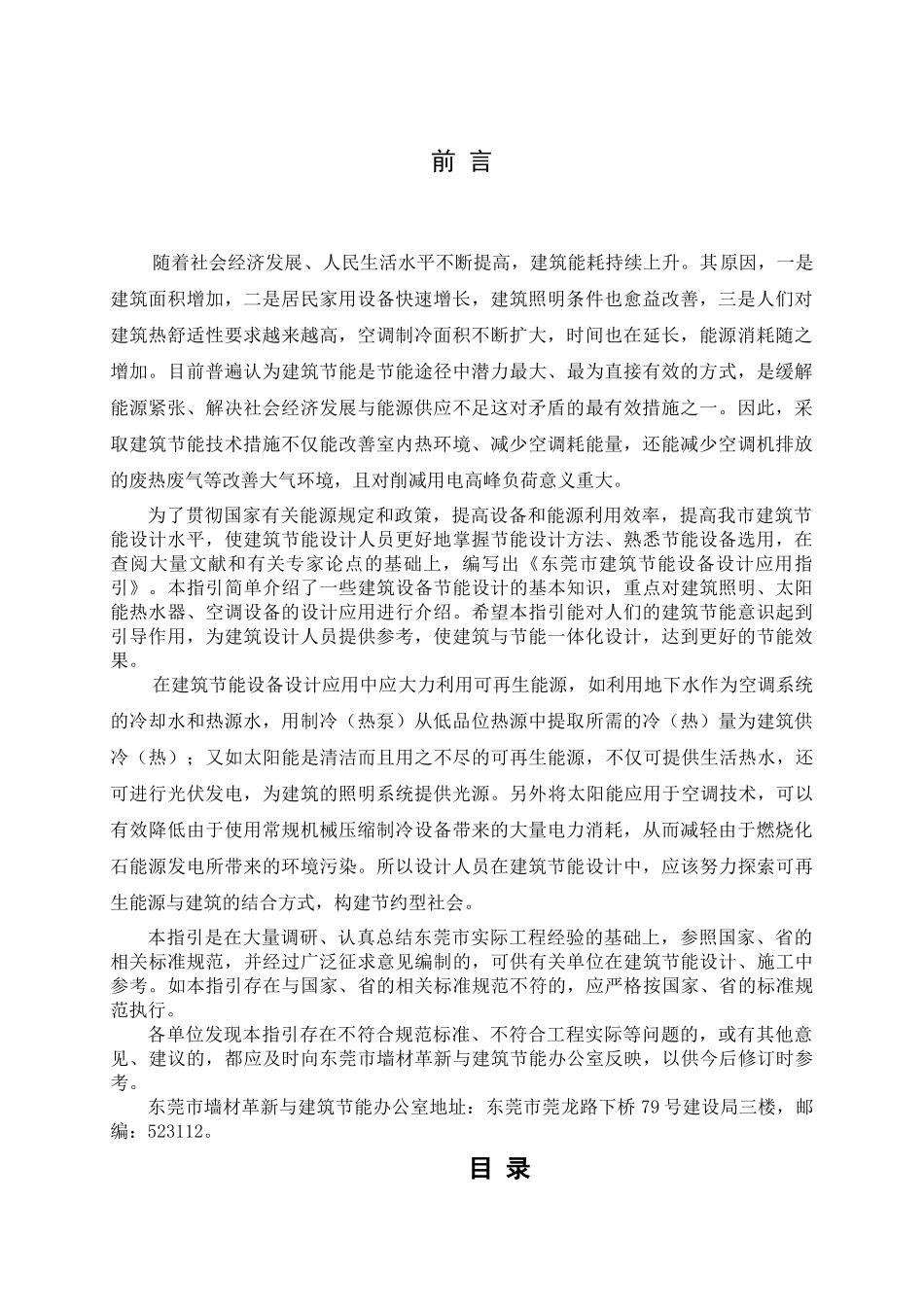 前 言

随着社会经济发展、人民生活水平不断提高，建筑能耗持续上升。其原因，一是建筑面积增加，二是居民家用设备快速增长，建筑照明条件也愈益改善，三是人们对建筑热舒适性要求越来越高，空调制冷面积不断扩大，时间也在延长，能源消耗随之增加。目前普遍认为建筑节能是节能途径中潜力最大、最为直接有效的方式，是缓解能源紧张、解决社会经济发展与能源供应不足这对矛盾的最有效措施之一。因此，采取建筑节能技术措施不仅能改善室内热环境、减少空调耗能量，还能减少空调机排放的废热废气等改善大气环境，且对削减用电高峰负荷意义重大。

为了贯彻国家有关能源规定和政策，提高设备和能源利用效率，提高我市建筑节能设计水平，使建筑节能设计人员更好地掌握节能设计方法、熟悉节能设备选用，在查阅大量文献和有关专家论点的基础上，编写出《东莞市建筑节能设备设计应用指引》。本指引简单介绍了一些建筑设备节能设计的基本知识，重点对建筑照明、太阳能热水器、空调设备的设计应用进行介绍。希望本指引能对人们的建筑节能意识起到引导作用，为建筑设计人员提供参考，使建筑与节能一体化设计，达到更好的节能效果。

在建筑节能设备设计应用中应大力利用可再生能源，如利用地下水作为空调系统的冷却水和热源水，用制冷（热泵）从低品位热源中提取所需的冷（热）量为建筑供冷（热）；又如太阳能是清洁而且用之不尽的可再生能源，不仅可提供生活热水，还可进行光伏发电，为建筑的照明系统提供光源。另外将太阳能应用于空调技术，可以有效降低由于使用常规机械压缩制冷设备带来的大量电力消耗，从而减轻由于燃烧化石能源发电所带来的环境污染。所以设计人员在建筑节能设计中，应该努力探索可再生能源与建筑的结合方式，构建节约型社会。

本指引是在大量调研、认真总结东莞市实际工程经验的基础上，参照国家、省的相关标准规范，并经过广泛征求意见编制的，可供有关单位在建筑节能设计、施工中参考。如本指引存在与国家、省的相关标准规范不符的，应严格按国家、省的标准规范执行。

各单位发现本指引存在不符合规范标准、不符合工程实际等问题的，或有其他意见、建议的，都应及时向东莞市墙材革新与建筑节能办公室反映，以供今后修订时参考。

东莞市墙材革新与建筑节能办公室地址：东莞市莞龙路下桥 79 号建设局三楼，邮编：523112。

目 录